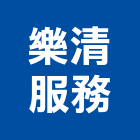 樂清
服務